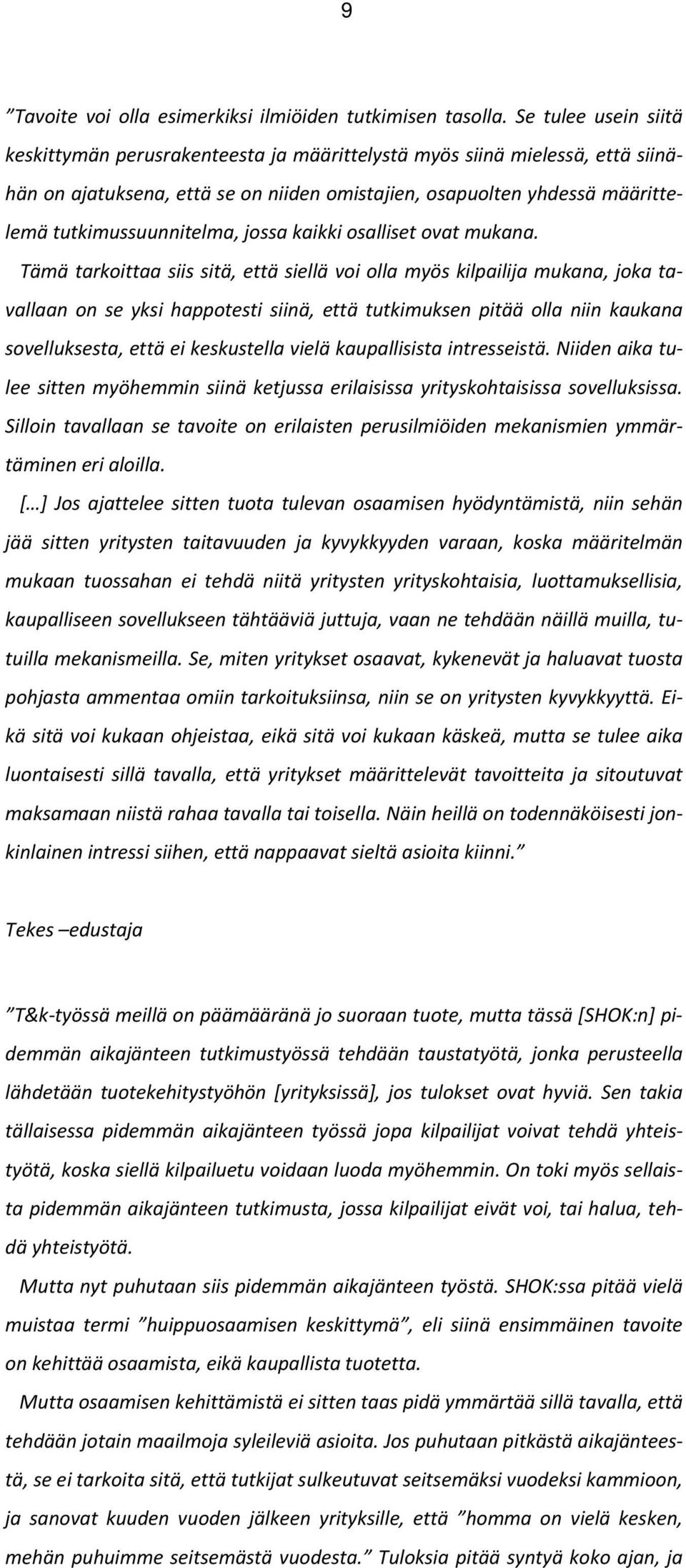 9

”Tavoite voi olla esimerkiksi ilmiöiden tutkimisen tasolla. Se tulee usein siitä keskittymän perusrakenteesta ja määrittelystä myös siinä mielessä, että siinähän on ajatuksena, että se on niiden omistajien, osapuolten yhdessä määrittelemä tutkimussuunnitelma, jossa kaikki osalliset ovat mukana.

Tämä tarkoittaa siis sitä, että siellä voi olla myös kilpailija mukana, joka tavallaan on se yksi happotesti siinä, että tutkimuksen pitää olla niin kaukana sovelluksesta, että ei keskustella vielä kaupallisista intresseistä. Niiden aika tulee sitten myöhemmin siinä ketjussa erilaisissa yrityskohtaisissa sovelluksissa. Silloin tavallaan se tavoite on erilaisten perusilmiöiden mekanismien ymmärtäminen eri aloilla.

[…] Jos ajattelee sitten tuota tulevan osaamisen hyödyntämistä, niin sehän jää sitten yritysten taitavuuden ja kyvykkyyden varaan, koska määritelmän mukaan tuossahan ei tehdä niitä yritysten yrityskohtaisia, luottamuksellisia, kaupalliseen sovellukseen tähtääviä juttuja, vaan ne tehdään näillä muilla, tutuilla mekanismeilla. Se, miten yritykset osaavat, kykenevät ja haluavat tuosta pohjasta ammentaa omiin tarkoituksiinsa, niin se on yritysten kyvykkyyttä. Eikä sitä voi kukaan ohjeistaa, eikä sitä voi kukaan käskeä, mutta se tulee aika luontaisesti sillä tavalla, että yritykset määrittelevät tavoitteita ja sitoutuvat maksamaan niistä rahaa tavalla tai toisella. Näin heillä on todennäköisesti jonkinlainen intressi siihen, että nappaavat sieltä asioita kiinni.”

Tekes –edustaja

”T&k-työssä meillä on päämääränä jo suoraan tuote, mutta tässä [SHOK:n] pidemmän aikajänteen tutkimustyössä tehdään taustatyötä, jonka perusteella lähdetään tuotekehitystyöhön [yrityksissä], jos tulokset ovat hyviä. Sen takia tällaisessa pidemmän aikajänteen työssä jopa kilpailijat voivat tehdä yhteistyötä, koska siellä kilpailuetu voidaan luoda myöhemmin. On toki myös sellaista pidemmän aikajänteen tutkimusta, jossa kilpailijat eivät voi, tai halua, tehdä yhteistyötä.

Mutta nyt puhutaan siis pidemmän aikajänteen työstä. SHOK:ssa pitää vielä muistaa termi ”huippuosaamisen keskittymä”, eli siinä ensimmäinen tavoite on kehittää osaamista, eikä kaupallista tuotetta.

Mutta osaamisen kehittämistä ei sitten taas pidä ymmärtää sillä tavalla, että tehdään jotain maailmoja syleileviä asioita. Jos puhutaan pitkästä aikajänteestä, se ei tarkoita sitä, että tutkijat sulkeutuvat seitsemäksi vuodeksi kammioon, ja sanovat kuuden vuoden jälkeen yrityksille, että ”homma on vielä kesken, mehän puhuimme seitsemästä vuodesta.” Tuloksia pitää syntyä koko ajan, ja